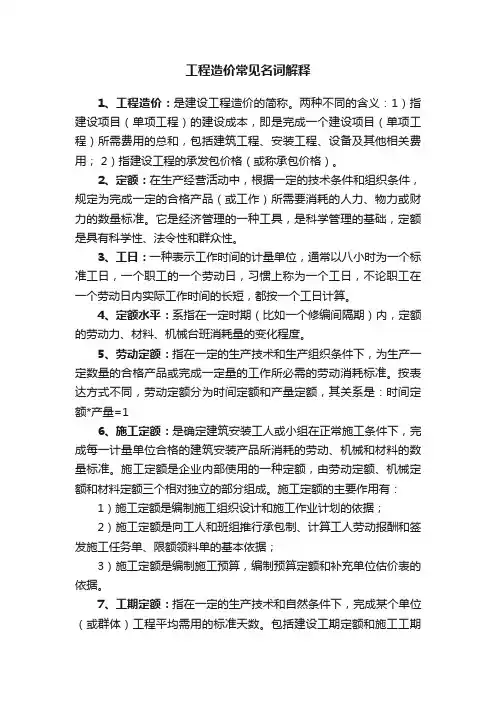 工程造价常见名词解释

1、工程造价：是建设工程造价的简称。两种不同的含义：1）指建设项目（单项工程）的建设成本，即是完成一个建设项目（单项工程）所需费用的总和，包括建筑工程、安装工程、设备及其他相关费用；2）指建设工程的承发包价格（或称承包价格）。

2、定额：在生产经营活动中，根据一定的技术条件和组织条件，规定为完成一定的合格产品（或工作）所需要消耗的人力、物力或财力的数量标准。它是经济管理的一种工具，是科学管理的基础，定额是具有科学性、法令性和群众性。

3、工日：一种表示工作时间的计量单位，通常以八小时为一个标准工日，一个职工的一个劳动日，习惯上称为一个工日，不论职工在一个劳动日内实际工作时间的长短，都按一个工日计算。

4、定额水平：系指在一定时期（比如一个修编间隔期）内，定额的劳动力、材料、机械台班消耗量的变化程度。

5、劳动定额：指在一定的生产技术和生产组织条件下，为生产一定数量的合格产品或完成一定量的工作所必需的劳动消耗标准。按表达方式不同，劳动定额分为时间定额和产量定额，其关系是：时间定额*产量=1

6、施工定额：是确定建筑安装工人或小组在正常施工条件下，完成每一计量单位合格的建筑安装产品所消耗的劳动、机械和材料的数量标准。施工定额是企业内部使用的一种定额，由劳动定额、机械定额和材料定额三个相对独立的部分组成。施工定额的主要作用有：

1）施工定额是编制施工组织设计和施工作业计划的依据；

2）施工定额是向工人和班组推行承包制、计算工人劳动报酬和签发施工任务单、限额领料单的基本依据；

3）施工定额是编制施工预算，编制预算定额和补充单位估价表的依据。

7、工期定额：指在一定的生产技术和自然条件下，完成某个单位（或群体）工程平均需用的标准天数。包括建设工期定额和施工工期